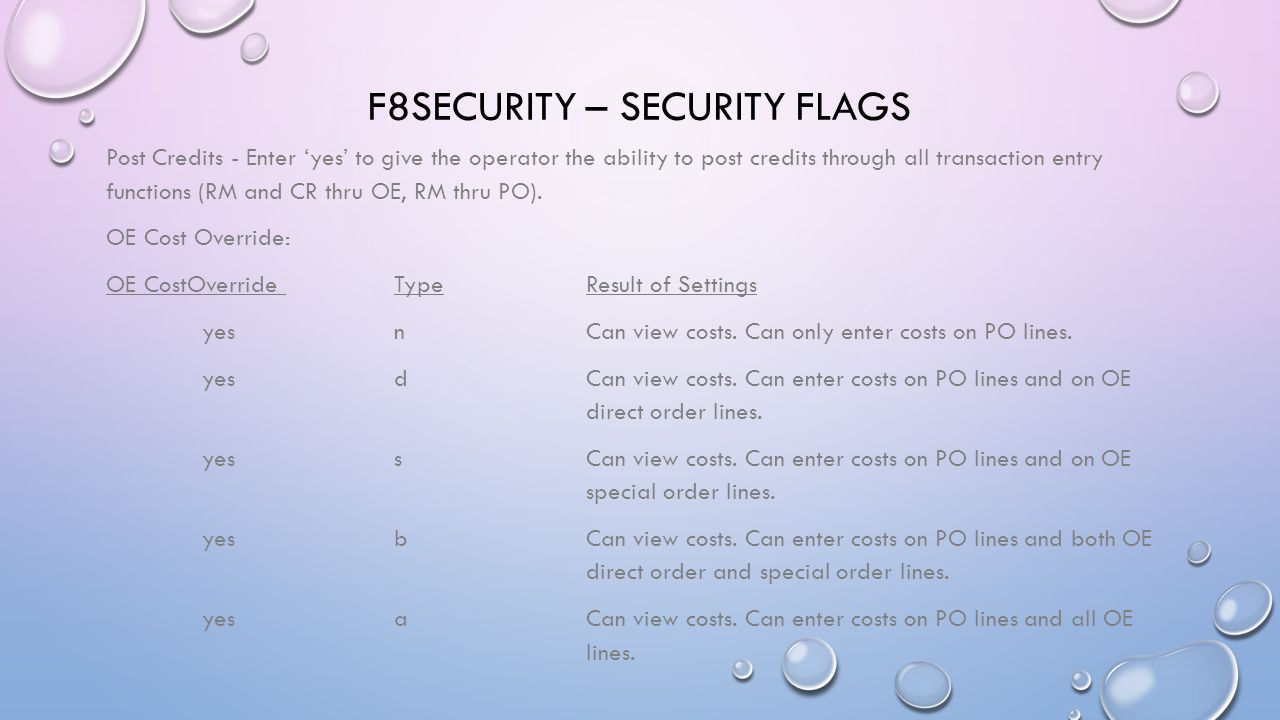 F8SECURITY – SECURITY FLAGS

Post Credits - Enter ‘yes’ to give the operator the ability to post credits through all transaction entry functions (RM and CR thru OE, RM thru PO).

OE Cost Override:

| OE CostOverride | Type | Result of Settings |
|---|---|---|
| yes | n | Can view costs. Can only enter costs on PO lines. |
| yes | d | Can view costs. Can enter costs on PO lines and on OE direct order lines. |
| yes | s | Can view costs. Can enter costs on PO lines and on OE special order lines. |
| yes | b | Can view costs. Can enter costs on PO lines and both OE direct order and special order lines. |
| yes | a | Can view costs. Can enter costs on PO lines and all OE lines. |